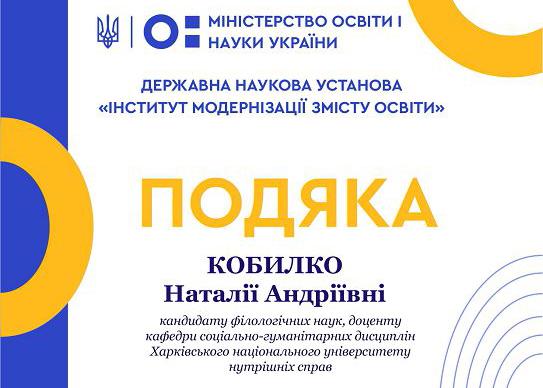 МІНІСТЕРСТВО ОСВІТИ І НАУКИ УКРАЇНИ

ДЕРЖАВНА НАУКОВА УСТАНОВА
«ІНСТИТУТ МОДЕРНІЗАЦІЇ ЗМІСТУ ОСВІТИ»

ПОДЯКА

КОБИЛКО
Наталії Андріївні

кандидату філологічних наук, доценту кафедри соціально-гуманітарних дисциплін Харківського національного університету нутрішніх справ